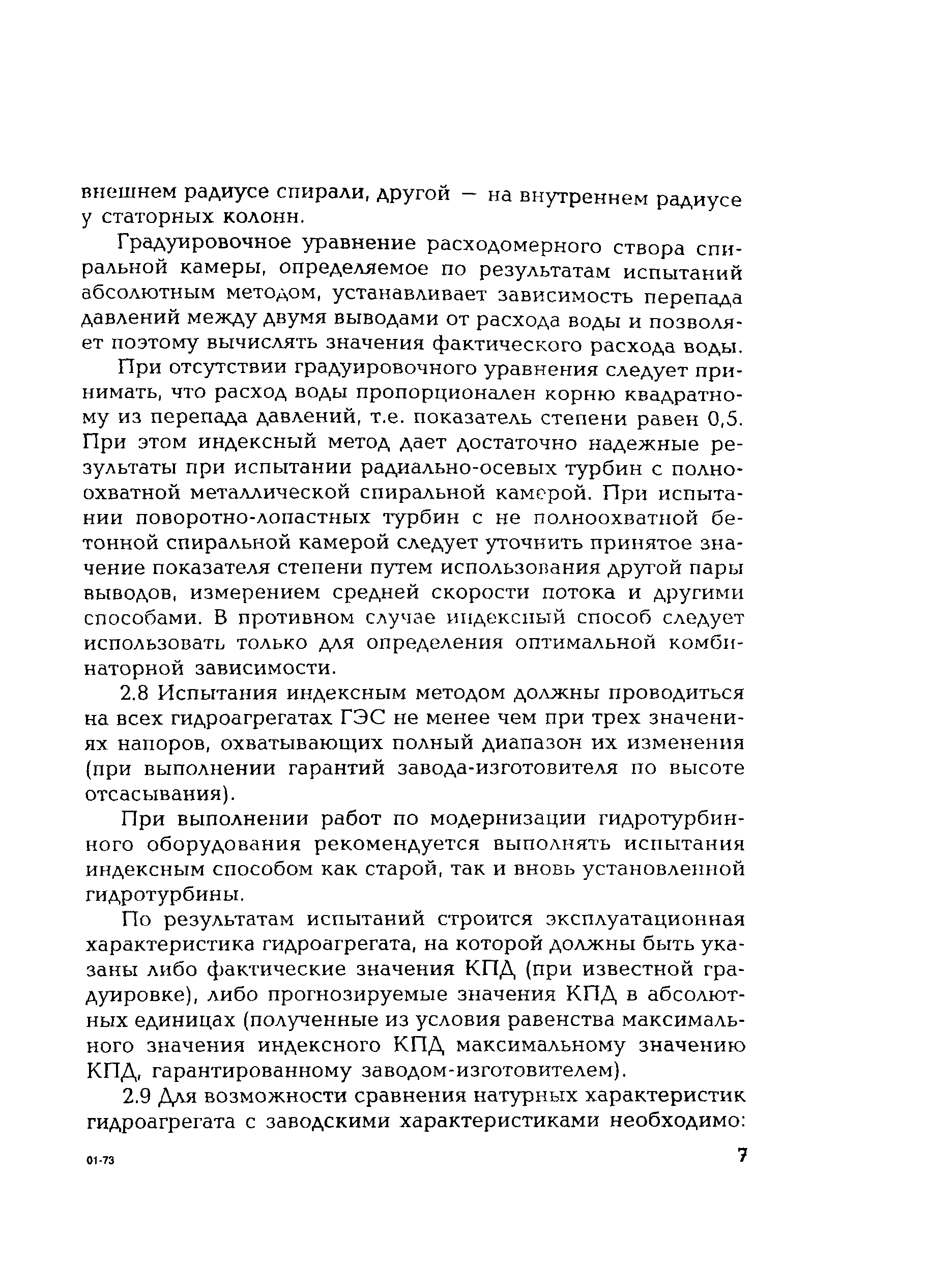 внешнем радиусе спирали, другой — на внутреннем радиусе у статорных колонн.

Градуировочное уравнение расходомерного створа спиральной камеры, определяемое по результатам испытаний абсолютным методом, устанавливает зависимость перепада давлений между двумя выводами от расхода воды и позволяет поэтому вычислять значения фактического расхода воды.

При отсутствии градуировочного уравнения следует принимать, что расход воды пропорционален корню квадратному из перепада давлений, т.е. показатель степени равен 0,5. При этом индексный метод дает достаточно надежные результаты при испытании радиально-осевых турбин с полноохватной металлической спиральной камерой. При испытании поворотно-лопастных турбин с не полноохватной бетонной спиральной камерой следует уточнить принятое значение показателя степени путем использования другой пары выводов, измерением средней скорости потока и другими способами. В противном случае индексный способ следует использовать только для определения оптимальной комбинаторной зависимости.

2.8 Испытания индексным методом должны проводиться на всех гидроагрегатах ГЭС не менее чем при трех значениях напоров, охватывающих полный диапазон их изменения (при выполнении гарантий завода-изготовителя по высоте отсасывания).

При выполнении работ по модернизации гидротурбинного оборудования рекомендуется выполнять испытания индексным способом как старой, так и вновь установленной гидротурбины.

По результатам испытаний строится эксплуатационная характеристика гидроагрегата, на которой должны быть указаны либо фактические значения КПД (при известной градуировке), либо прогнозируемые значения КПД в абсолютных единицах (полученные из условия равенства максимального значения индексного КПД максимальному значению КПД, гарантированному заводом-изготовителем).

2.9 Для возможности сравнения натурных характеристик гидроагрегата с заводскими характеристиками необходимо:

01-73

7